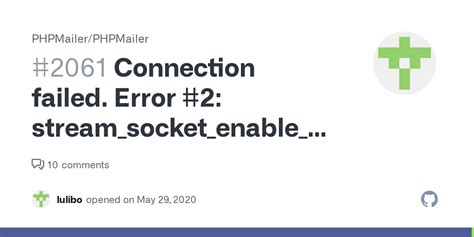 PHPMailer/PHPMailer

#2061 Connection failed. Error #2: stream_socket_enable_...

10 comments

lulibo opened on May 29, 2020